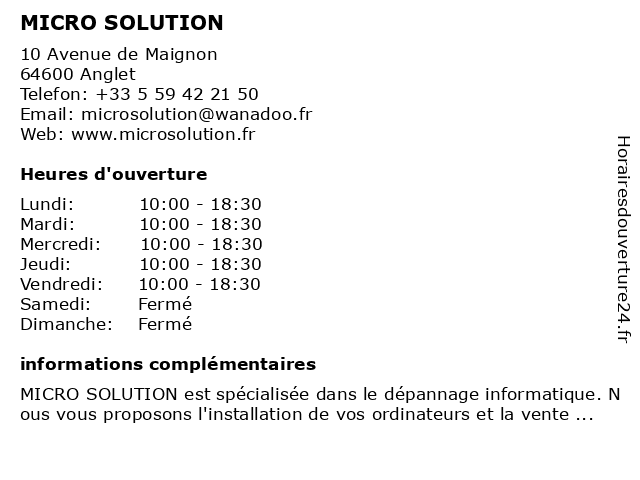 MICRO SOLUTION

10 Avenue de Maignon
64600 Anglet
Telefon: +33 5 59 42 21 50
Email: microsolution@wanadoo.fr
Web: www.microsolution.fr

Heures d'ouverture

| | |
|---|---|
| Lundi: | 10:00 - 18:30 |
| Mardi: | 10:00 - 18:30 |
| Mercredi: | 10:00 - 18:30 |
| Jeudi: | 10:00 - 18:30 |
| Vendredi: | 10:00 - 18:30 |
| Samedi: | Fermé |
| Dimanche: | Fermé |

informations complémentaires

MICRO SOLUTION est spécialisée dans le dépannage informatique. N ous vous proposons l'installation de vos ordinateurs et la vente ...

Horairesdouverture24.fr